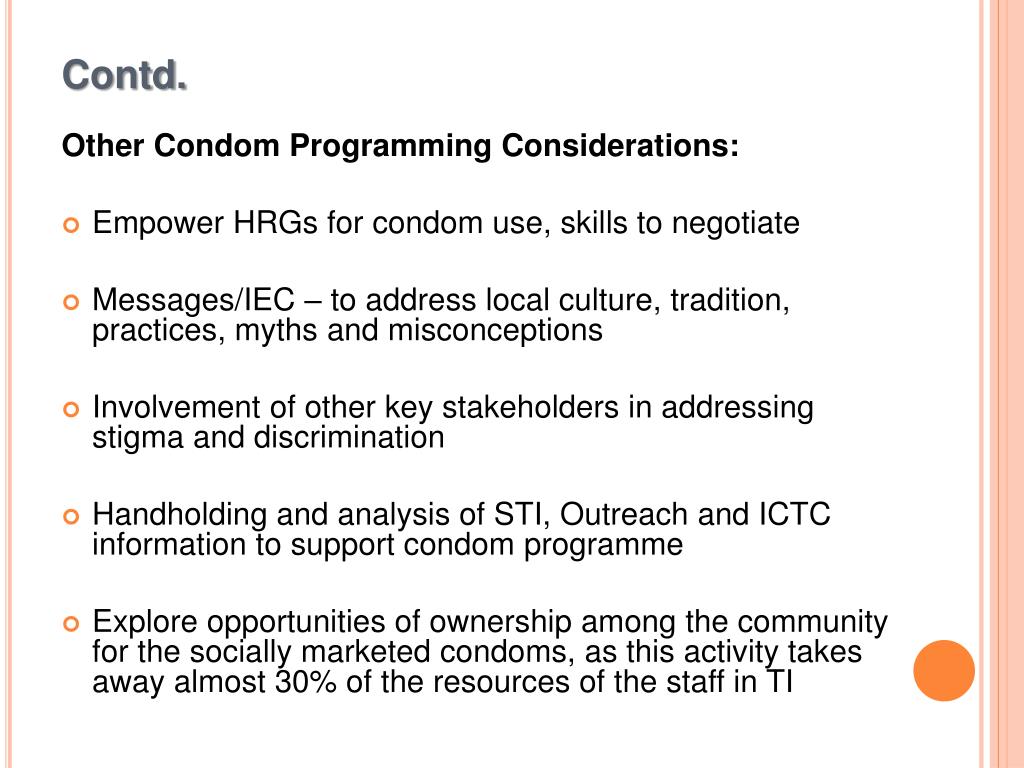 Contd.

Other Condom Programming Considerations:

Empower HRGs for condom use, skills to negotiate

Messages/IEC – to address local culture, tradition, practices, myths and misconceptions

Involvement of other key stakeholders in addressing stigma and discrimination

Handholding and analysis of STI, Outreach and ICTC information to support condom programme

Explore opportunities of ownership among the community for the socially marketed condoms, as this activity takes away almost 30% of the resources of the staff in TI